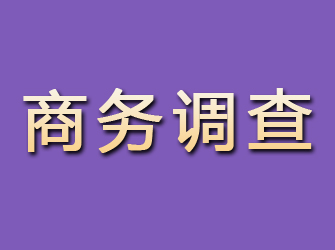 商务调查